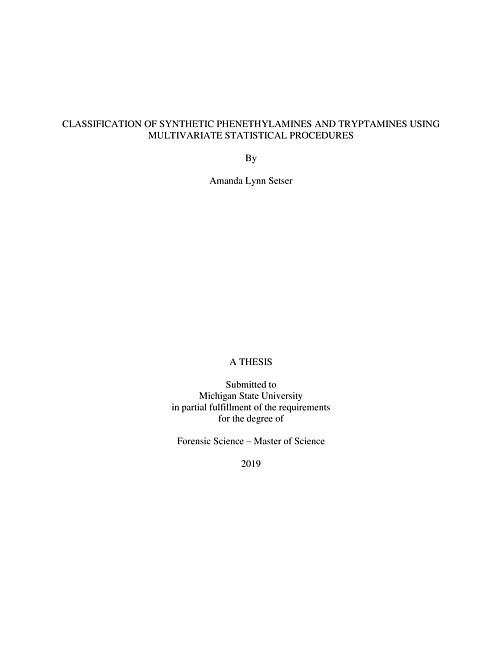 CLASSIFICATION OF SYNTHETIC PHENETHYLAMINES AND TRYPTAMINES USING MULTIVARIATE STATISTICAL PROCEDURES

By

Amanda Lynn Setser

A THESIS

Submitted to
Michigan State University
in partial fulfillment of the requirements
for the degree of

Forensic Science – Master of Science

2019